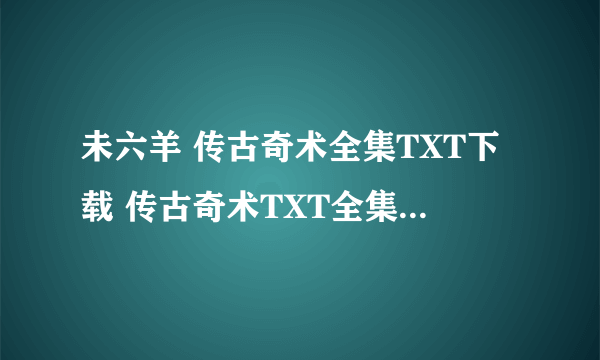 未六羊 传古奇术全集TXT下载 传古奇术TXT全集...